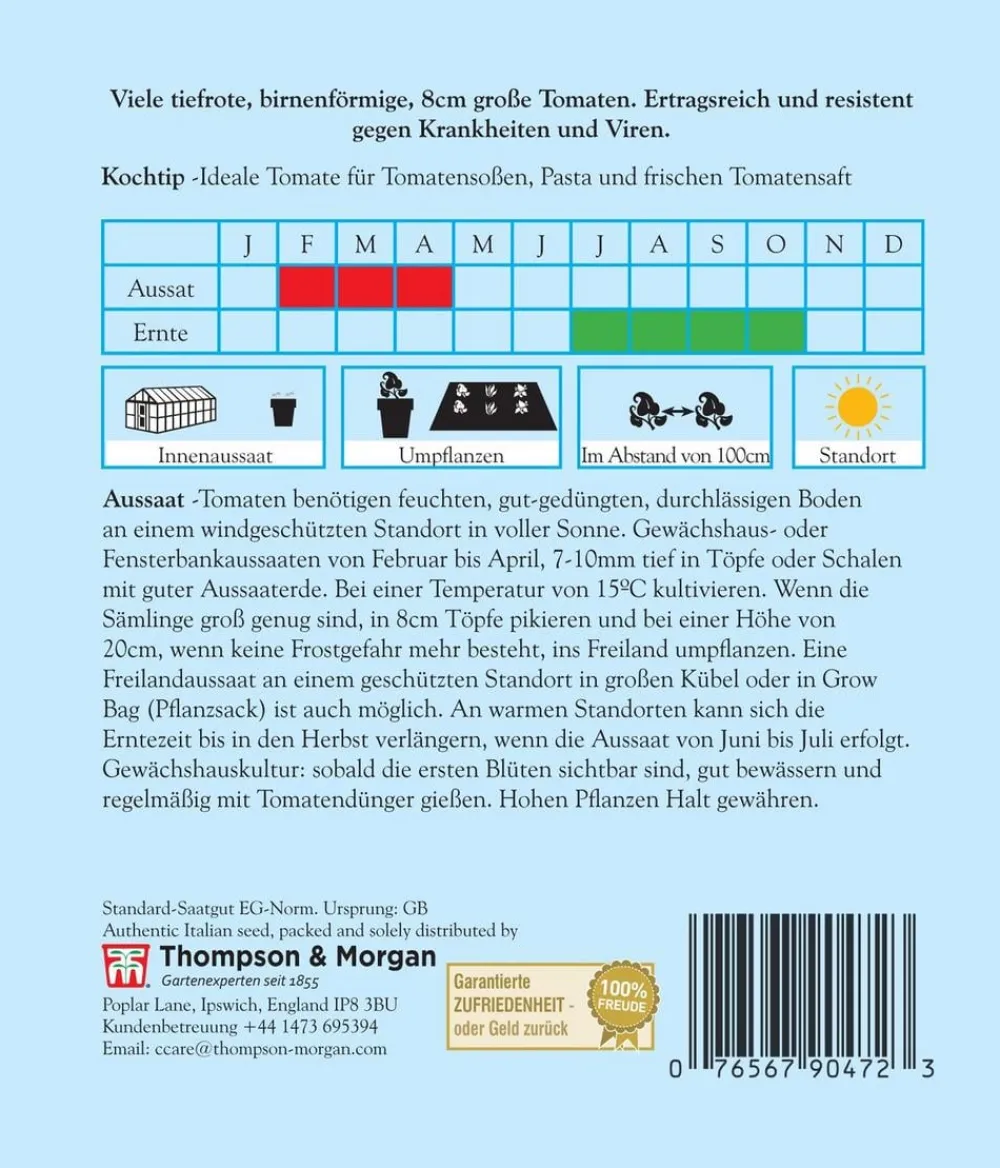 Viele tiefrote, birnenförmige, 8cm große Tomaten. Ertragsreich und resistent gegen Krankheiten und Viren.

Kochtip -Ideale Tomate für Tomatensoßen, Pasta und frischen Tomatensaft

|  | J | F | M | A | M | J | J | A | S | O | N | D |
|---|---|---|---|---|---|---|---|---|---|---|---|---|
| Aussat |  |  |  |  |  |  |  |  |  |  |  |  |
| Ernte |  |  |  |  |  |  |  |  |  |  |  |  |

Innenaussaat

Umpflanzen

Im Abstand von 100cm

Standort

Aussaat -Tomaten benötigen feuchten, gut-gedüngten, durchlässigen Boden an einem windgeschützten Standort in voller Sonne. Gewächshaus- oder Fensterbankaussaaten von Februar bis April, 7-10mm tief in Töpfe oder Schalen mit guter Aussaaterde. Bei einer Temperatur von 15ºC kultivieren. Wenn die Sämlinge groß genug sind, in 8cm Töpfe pikieren und bei einer Höhe von 20cm, wenn keine Frostgefahr mehr besteht, ins Freiland umpflanzen. Eine Freilandaussaat an einem geschützten Standort in großen Kübel oder in Grow Bag (Pflanzsack) ist auch möglich. An warmen Standorten kann sich die Erntezeit bis in den Herbst verlängern, wenn die Aussaat von Juni bis Juli erfolgt. Gewächshauskultur: sobald die ersten Blüten sichtbar sind, gut bewässern und regelmäßig mit Tomatendünger gießen. Hohen Pflanzen Halt gewähren.

Standard-Saatgut EG-Norm. Ursprung: GB
Authentic Italian seed, packed and solely distributed by
Thompson & Morgan
Gartenexperten seit 1855
Poplar Lane, Ipswich, England IP8 3BU
Kundenbetreuung +44 1473 695394
Email: ccare@thompson-morgan.com

Garantierte
ZUFRIEDENHEIT -
oder Geld zurück
100%
FREUDE

0 76567 90472 3